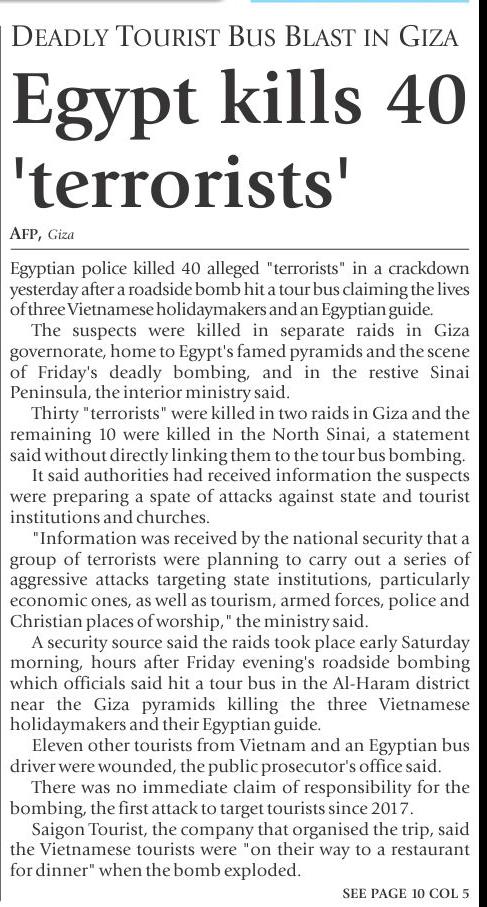 DEADLY TOURIST BUS BLAST IN GIZA

Egypt kills 40 'terrorists'

AFP, Giza

Egyptian police killed 40 alleged "terrorists" in a crackdown yesterday after a roadside bomb hit a tour bus claiming the lives of three Vietnamese holidaymakers and an Egyptian guide.

The suspects were killed in separate raids in Giza governorate, home to Egypt's famed pyramids and the scene of Friday's deadly bombing, and in the restive Sinai Peninsula, the interior ministry said.

Thirty "terrorists" were killed in two raids in Giza and the remaining 10 were killed in the North Sinai, a statement said without directly linking them to the tour bus bombing.

It said authorities had received information the suspects were preparing a spate of attacks against state and tourist institutions and churches.

"Information was received by the national security that a group of terrorists were planning to carry out a series of aggressive attacks targeting state institutions, particularly economic ones, as well as tourism, armed forces, police and Christian places of worship," the ministry said.

A security source said the raids took place early Saturday morning, hours after Friday evening's roadside bombing which officials said hit a tour bus in the Al-Haram district near the Giza pyramids killing the three Vietnamese holidaymakers and their Egyptian guide.

Eleven other tourists from Vietnam and an Egyptian bus driver were wounded, the public prosecutor's office said.

There was no immediate claim of responsibility for the bombing, the first attack to target tourists since 2017.

Saigon Tourist, the company that organised the trip, said the Vietnamese tourists were "on their way to a restaurant for dinner" when the bomb exploded.

SEE PAGE 10 COL 5